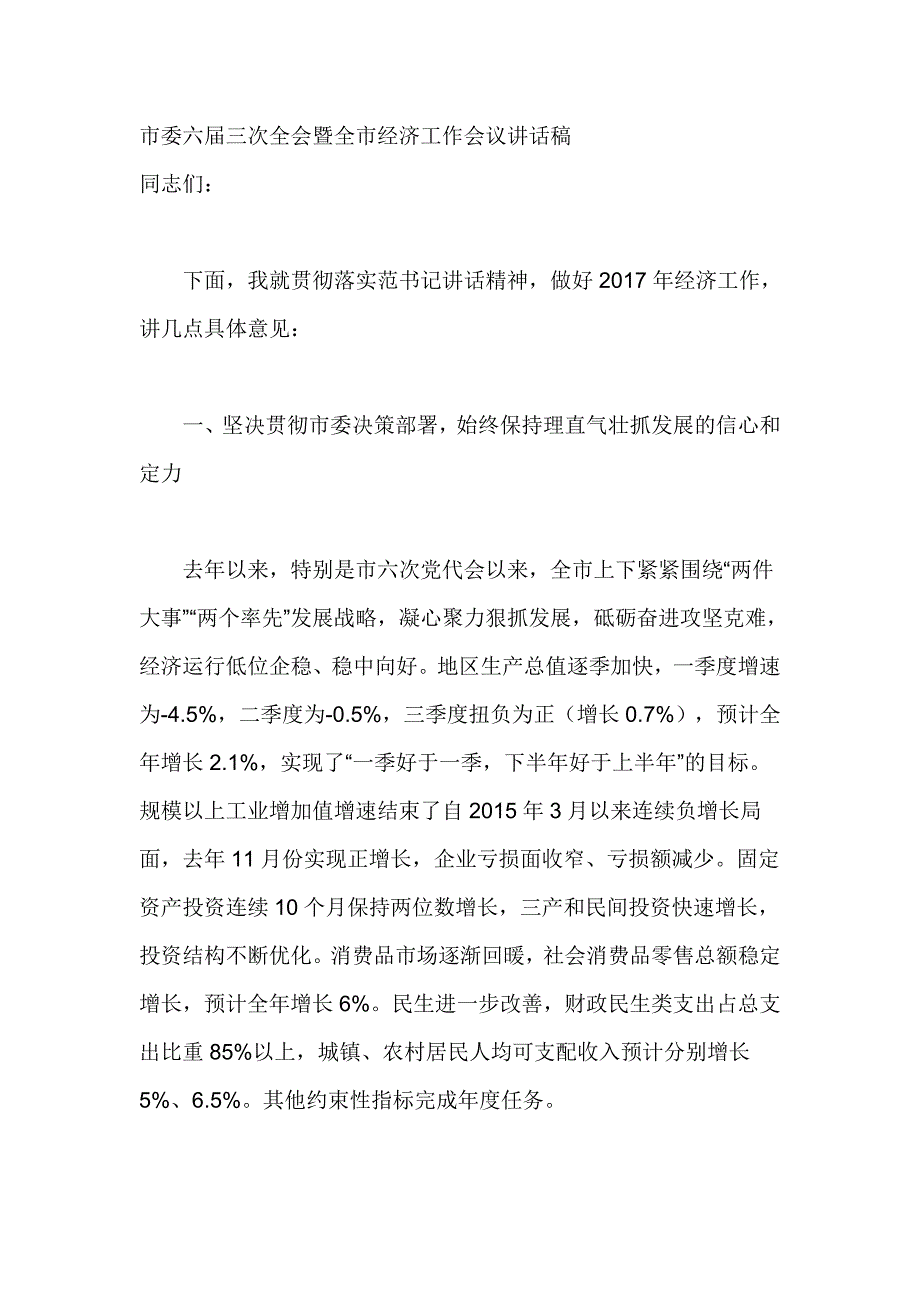 市委六届三次全会暨全市经济工作会议讲话稿
同志们：

下面，我就贯彻落实范书记讲话精神，做好 2017 年经济工作，讲几点具体意见：

一、坚决贯彻市委决策部署，始终保持理直气壮抓发展的信心和定力

去年以来，特别是市六次党代会以来，全市上下紧紧围绕“两件大事”“两个率先”发展战略，凝心聚力狠抓发展，砥砺奋进攻坚克难，经济运行低位企稳、稳中向好。地区生产总值逐季加快，一季度增速为-4.5%，二季度为-0.5%，三季度扭负为正（增长 0.7%），预计全年增长 2.1%，实现了“一季好于一季，下半年好于上半年”的目标。规模以上工业增加值增速结束了自 2015 年 3 月以来连续负增长局面，去年 11 月份实现正增长，企业亏损面收窄、亏损额减少。固定资产投资连续 10 个月保持两位数增长，三产和民间投资快速增长，投资结构不断优化。消费品市场逐渐回暖，社会消费品零售总额稳定增长，预计全年增长 6%。民生进一步改善，财政民生类支出占总支出比重 85%以上，城镇、农村居民人均可支配收入预计分别增长 5%、6.5%。其他约束性指标完成年度任务。